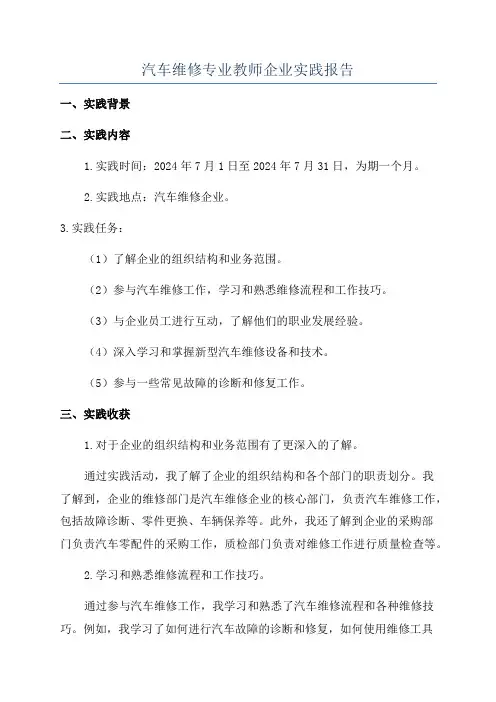 汽车维修专业教师企业实践报告

一、实践背景

二、实践内容

1.实践时间：2024年7月1日至2024年7月31日，为期一个月。

2.实践地点：汽车维修企业。

3.实践任务：

（1）了解企业的组织结构和业务范围。

（2）参与汽车维修工作，学习和熟悉维修流程和工作技巧。

（3）与企业员工进行互动，了解他们的职业发展经验。

（4）深入学习和掌握新型汽车维修设备和技术。

（5）参与一些常见故障的诊断和修复工作。

三、实践收获

1.对于企业的组织结构和业务范围有了更深入的了解。

通过实践活动，我了解了企业的组织结构和各个部门的职责划分。我了解到，企业的维修部门是汽车维修企业的核心部门，负责汽车维修工作，包括故障诊断、零件更换、车辆保养等。此外，我还了解到企业的采购部门负责汽车零配件的采购工作，质检部门负责对维修工作进行质量检查等。

2.学习和熟悉维修流程和工作技巧。

通过参与汽车维修工作，我学习和熟悉了汽车维修流程和各种维修技巧。例如，我学习了如何进行汽车故障的诊断和修复，如何使用维修工具